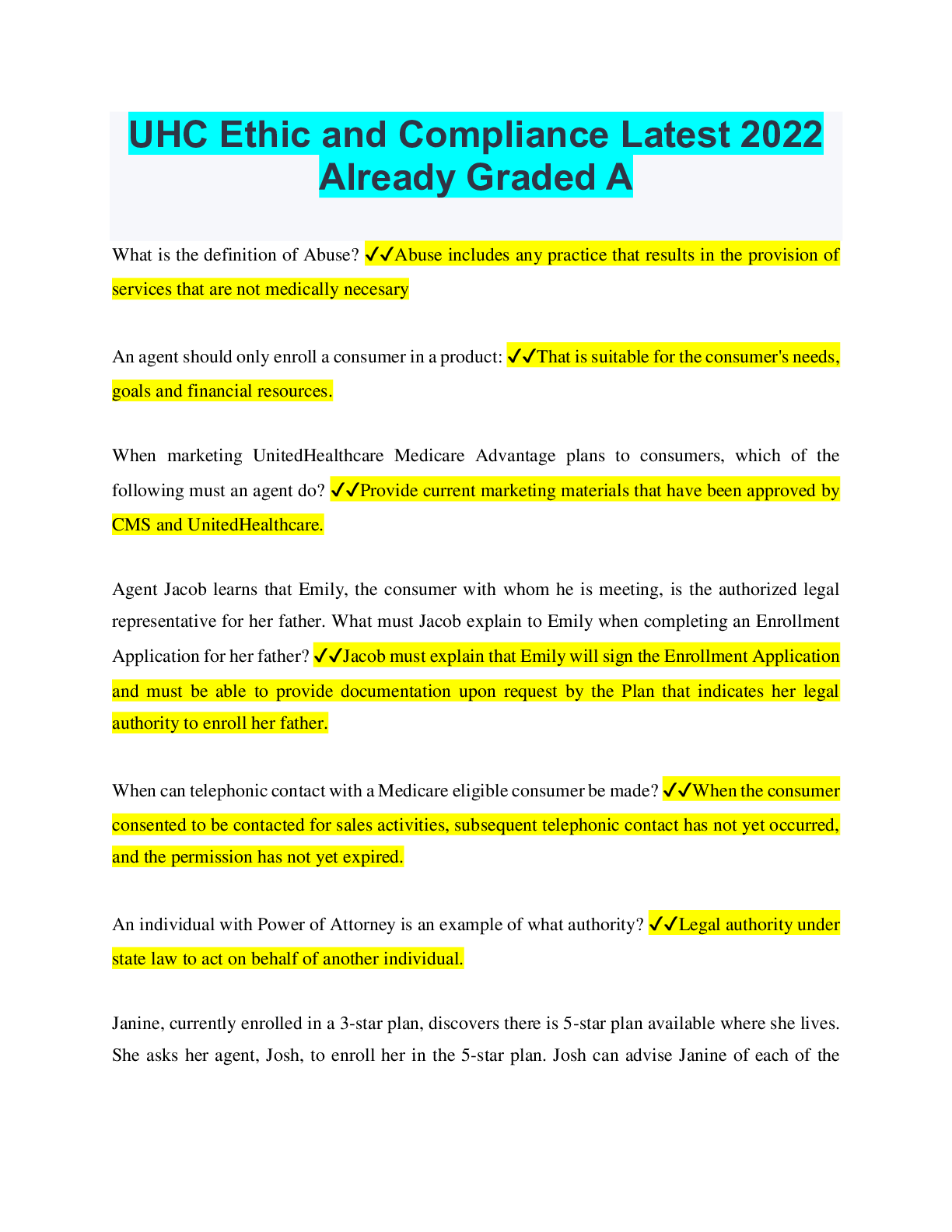 UHC Ethic and Compliance Latest 2022 Already Graded A

What is the definition of Abuse? ✔✔Abuse includes any practice that results in the provision of services that are not medically necesary

An agent should only enroll a consumer in a product: ✔✔That is suitable for the consumer's needs, goals and financial resources.

When marketing UnitedHealthcare Medicare Advantage plans to consumers, which of the following must an agent do? ✔✔Provide current marketing materials that have been approved by CMS and UnitedHealthcare.

Agent Jacob learns that Emily, the consumer with whom he is meeting, is the authorized legal representative for her father. What must Jacob explain to Emily when completing an Enrollment Application for her father? ✔✔Jacob must explain that Emily will sign the Enrollment Application and must be able to provide documentation upon request by the Plan that indicates her legal authority to enroll her father.

When can telephonic contact with a Medicare eligible consumer be made? ✔✔When the consumer consented to be contacted for sales activities, subsequent telephonic contact has not yet occurred, and the permission has not yet expired.

An individual with Power of Attorney is an example of what authority? ✔✔Legal authority under state law to act on behalf of another individual.

Janine, currently enrolled in a 3-star plan, discovers there is 5-star plan available where she lives. She asks her agent, Josh, to enroll her in the 5-star plan. Josh can advise Janine of each of the